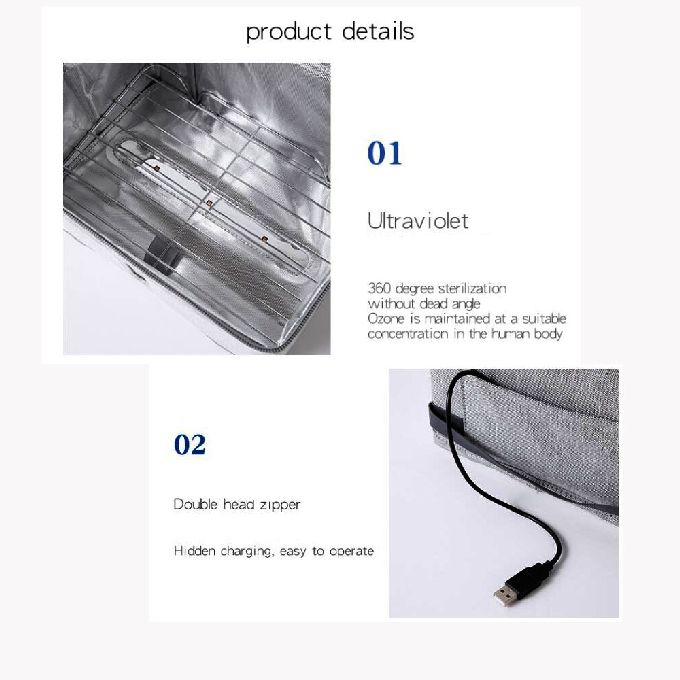 product details

01

Ultraviolet

360 degree sterilization without dead angle
Ozone is maintained at a suitable concentration in the human body

02

Double head zipper

Hidden charging, easy to operate